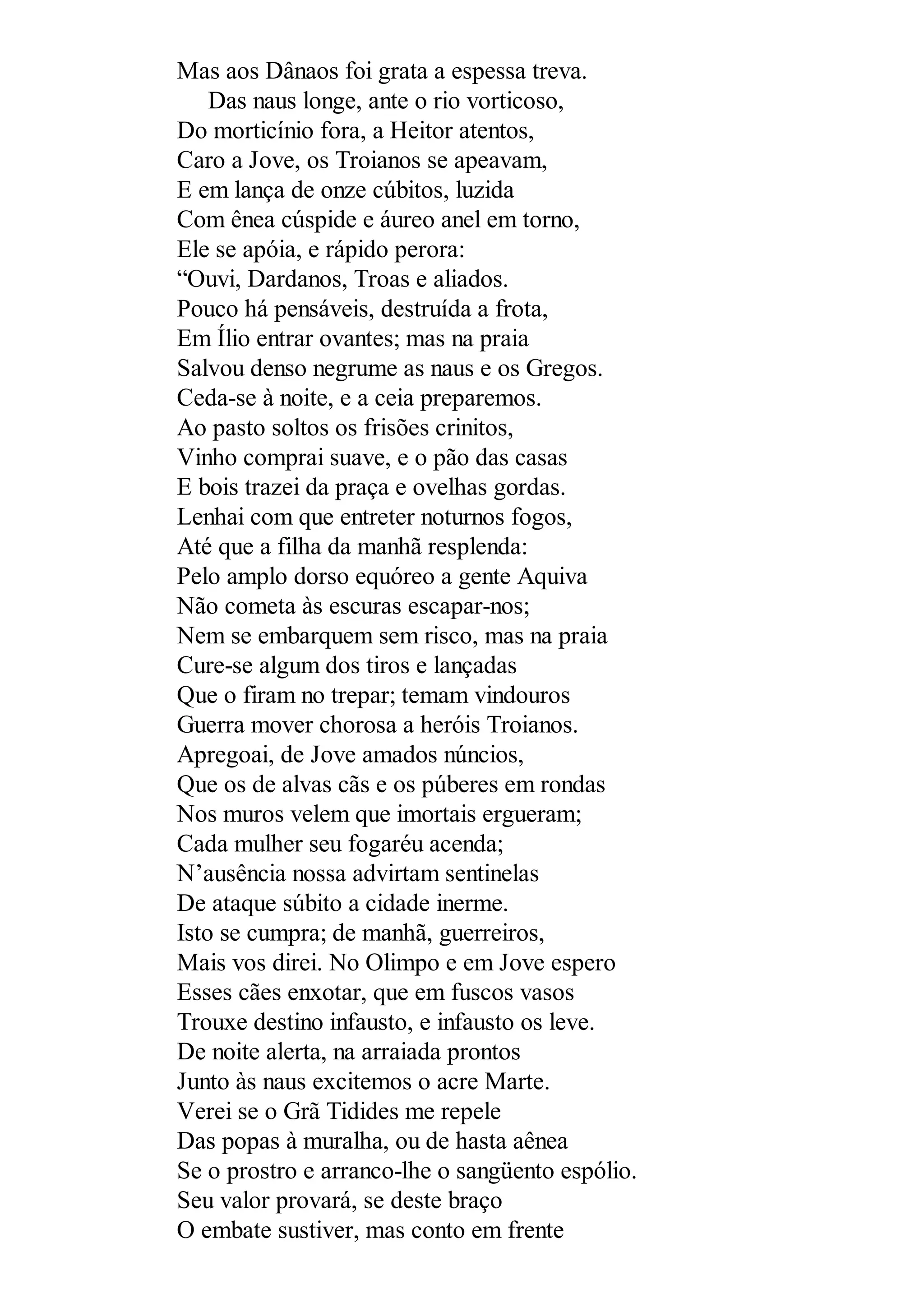 Mas aos Dânaos foi grata a espessa treva.
Das naus longe, ante o rio vorticoso,
Do morticínio fora, a Heitor atentos,
Caro a Jove, os Troianos se apeavam,
E em lança de onze cúbitos, luzida
Com ênea cúspide e áureo anel em torno,
Ele se apóia, e rápido perora:
“Ouvi, Dardanos, Troas e aliados.
Pouco há pensáveis, destruída a frota,
Em Ílio entrar ovantes; mas na praia
Salvou denso negrume as naus e os Gregos.
Ceda-se à noite, e a ceia preparemos.
Ao pasto soltos os frisões crinitos,
Vinho comprai suave, e o pão das casas
E bois trazei da praça e ovelhas gordas.
Lenhai com que entreter noturnos fogos,
Até que a filha da manhã resplenda:
Pelo amplo dorso equóreo a gente Aquiva
Não cometa às escuras escapar-nos;
Nem se embarquem sem risco, mas na praia
Cure-se algum dos tiros e lançadas
Que o firam no trepar; temam vindouros
Guerra mover chorosa a heróis Troianos.
Apregoai, de Jove amados núncios,
Que os de alvas cãs e os púberes em rondas
Nos muros velem que imortais ergueram;
Cada mulher seu fogaréu acenda;
N’ausência nossa advirtam sentinelas
De ataque súbito a cidade inerme.
Isto se cumpra; de manhã, guerreiros,
Mais vos direi. No Olimpo e em Jove espero
Esses cães enxotar, que em fuscos vasos
Trouxe destino infausto, e infausto os leve.
De noite alerta, na arraiada prontos
Junto às naus excitemos o acre Marte.
Verei se o Grã Tidides me repele
Das popas à muralha, ou de hasta aênea
Se o prostro e arranco-lhe o sangüento espólio.
Seu valor provará, se deste braço
O embate sustiver, mas conto em frente